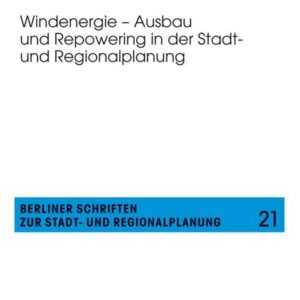 Windenergie – Ausbau und Repowering in der Stadt- und Regionalplanung

BERLINER SCHRIFTEN ZUR STADT- UND REGIONALPLANUNG 21